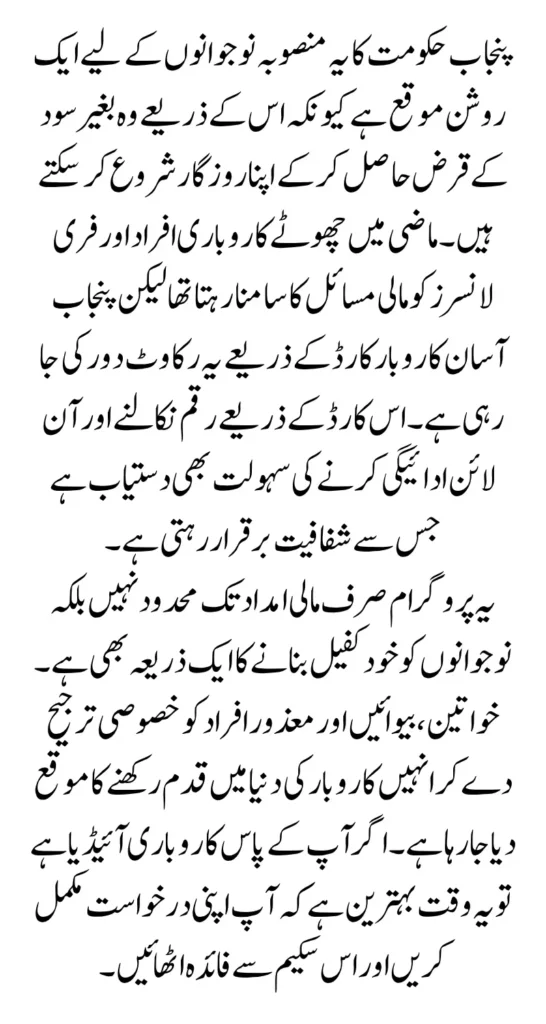 پنجاب حکومت کا یہ منصوبہ نوجوانوں کے لیے ایک روشن موقع ہے کیونکہ اس کے ذریعے وہ بغیر سود کے قرض حاصل کر کے اپنا روزگار شروع کر سکتے ہیں۔ ماضی میں چھوٹے کاروباری افراد اور فری لانسرز کو مالی مسائل کا سامنا رہتا تھا لیکن پنجاب آسان کاروبار کارڈ کے ذریعے یہ رکاوٹ دور کی جا رہی ہے۔ اس کارڈ کے ذریعے رقم نکالنے اور آن لائن ادائیگی کرنے کی سہولت بھی دستیاب ہے جس سے شفافیت برقرار رہتی ہے۔

یہ پروگرام صرف مالی امداد تک محدود نہیں بلکہ نوجوانوں کو خود کفیل بنانے کا ایک ذریعہ بھی ہے۔ خواتین، بیوائیں اور معذور افراد کو خصوصی ترجیح دے کر انہیں کاروبار کی دنیا میں قدم رکھنے کا موقع دیا جا رہا ہے۔ اگر آپ کے پاس کاروباری آئیڈیا ہے تو یہ وقت بہترین ہے کہ آپ اپنی درخواست مکمل کریں اور اس سکیم سے فائدہ اٹھائیں۔